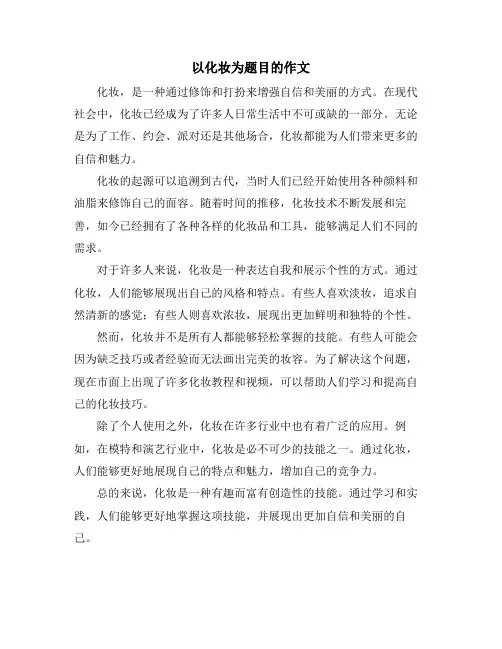 以化妆为题目的作文

化妆，是一种通过修饰和打扮来增强自信和美丽的方式。在现代社会中，化妆已经成为了许多人日常生活中不可或缺的一部分。无论是为了工作、约会、派对还是其他场合，化妆都能为人们带来更多的自信和魅力。

化妆的起源可以追溯到古代，当时人们已经开始使用各种颜料和油脂来修饰自己的面容。随着时间的推移，化妆技术不断发展和完善，如今已经拥有了各种各样的化妆品和工具，能够满足人们不同的需求。

对于许多人来说，化妆是一种表达自我和展示个性的方式。通过化妆，人们能够展现出自己的风格和特点。有些人喜欢淡妆，追求自然清新的感觉；有些人则喜欢浓妆，展现出更加鲜明和独特的个性。

然而，化妆并不是所有人都能够轻松掌握的技能。有些人可能会因为缺乏技巧或者经验而无法画出完美的妆容。为了解决这个问题，现在市面上出现了许多化妆教程和视频，可以帮助人们学习和提高自己的化妆技巧。

除了个人使用之外，化妆在许多行业中也有着广泛的应用。例如，在模特和演艺行业中，化妆是必不可少的技能之一。通过化妆，人们能够更好地展现自己的特点和魅力，增加自己的竞争力。

总的来说，化妆是一种有趣而富有创造性的技能。通过学习和实践，人们能够更好地掌握这项技能，并展现出更加自信和美丽的自己。